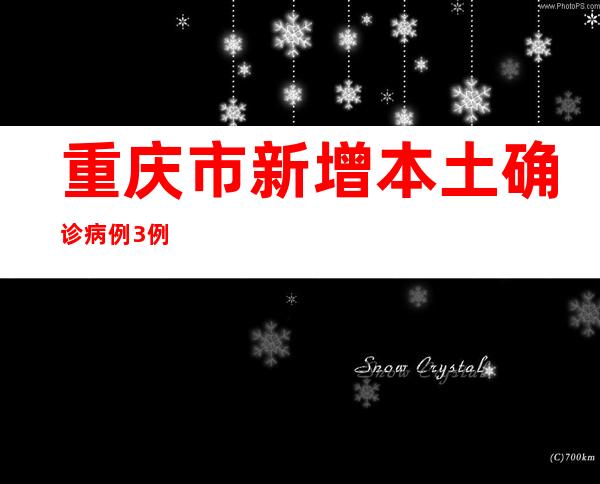 www.PhotoPS.com

重庆市新增本土确诊病例3例

Snow Crystal

(C)700km